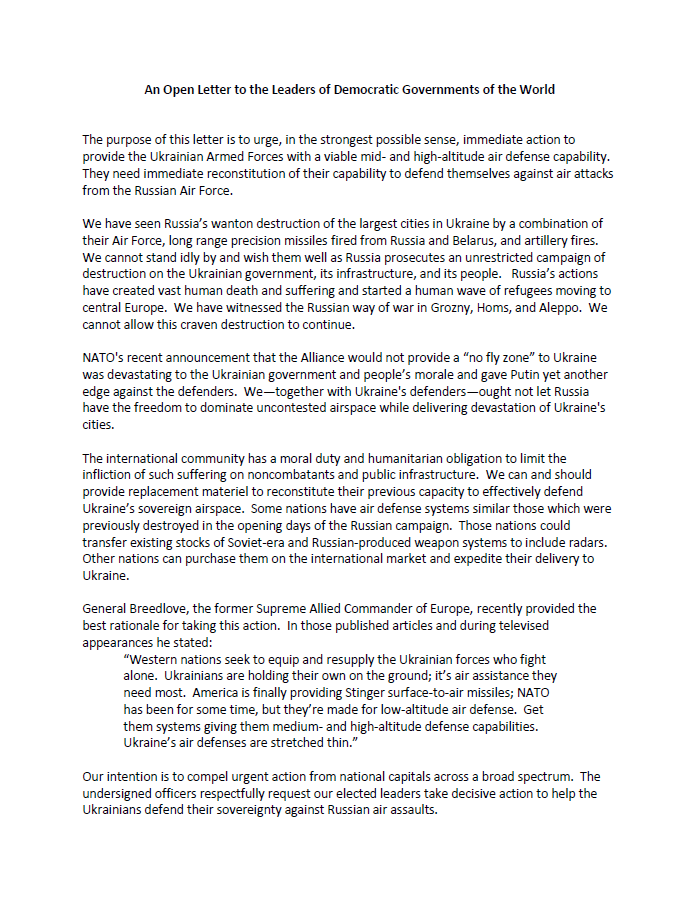 An Open Letter to the Leaders of Democratic Governments of the World

The purpose of this letter is to urge, in the strongest possible sense, immediate action to provide the Ukrainian Armed Forces with a viable mid- and high-altitude air defense capability. They need immediate reconstitution of their capability to defend themselves against air attacks from the Russian Air Force.

We have seen Russia's wanton destruction of the largest cities in Ukraine by a combination of their Air Force, long range precision missiles fired from Russia and Belarus, and artillery fires. We cannot stand idly by and wish them well as Russia prosecutes an unrestricted campaign of destruction on the Ukrainian government, its infrastructure, and its people. Russia's actions have created vast human death and suffering and started a human wave of refugees moving to central Europe. We have witnessed the Russian way of war in Grozny, Homs, and Aleppo. We cannot allow this craven destruction to continue.

NATO's recent announcement that the Alliance would not provide a "no fly zone" to Ukraine was devastating to the Ukrainian government and people's morale and gave Putin yet another edge against the defenders. We—together with Ukraine's defenders—ought not let Russia have the freedom to dominate uncontested airspace while delivering devastation of Ukraine's cities.

The international community has a moral duty and humanitarian obligation to limit the infliction of such suffering on noncombatants and public infrastructure. We can and should provide replacement materiel to reconstitute their previous capacity to effectively defend Ukraine's sovereign airspace. Some nations have air defense systems similar those which were previously destroyed in the opening days of the Russian campaign. Those nations could transfer existing stocks of Soviet-era and Russian-produced weapon systems to include radars. Other nations can purchase them on the international market and expedite their delivery to Ukraine.

General Breedlove, the former Supreme Allied Commander of Europe, recently provided the best rationale for taking this action. In those published articles and during televised appearances he stated:
"Western nations seek to equip and resupply the Ukrainian forces who fight alone. Ukrainians are holding their own on the ground; it's air assistance they need most. America is finally providing Stinger surface-to-air missiles; NATO has been for some time, but they're made for low-altitude air defense. Get them systems giving them medium- and high-altitude defense capabilities. Ukraine's air defenses are stretched thin."

Our intention is to compel urgent action from national capitals across a broad spectrum. The undersigned officers respectfully request our elected leaders take decisive action to help the Ukrainians defend their sovereignty against Russian air assaults.